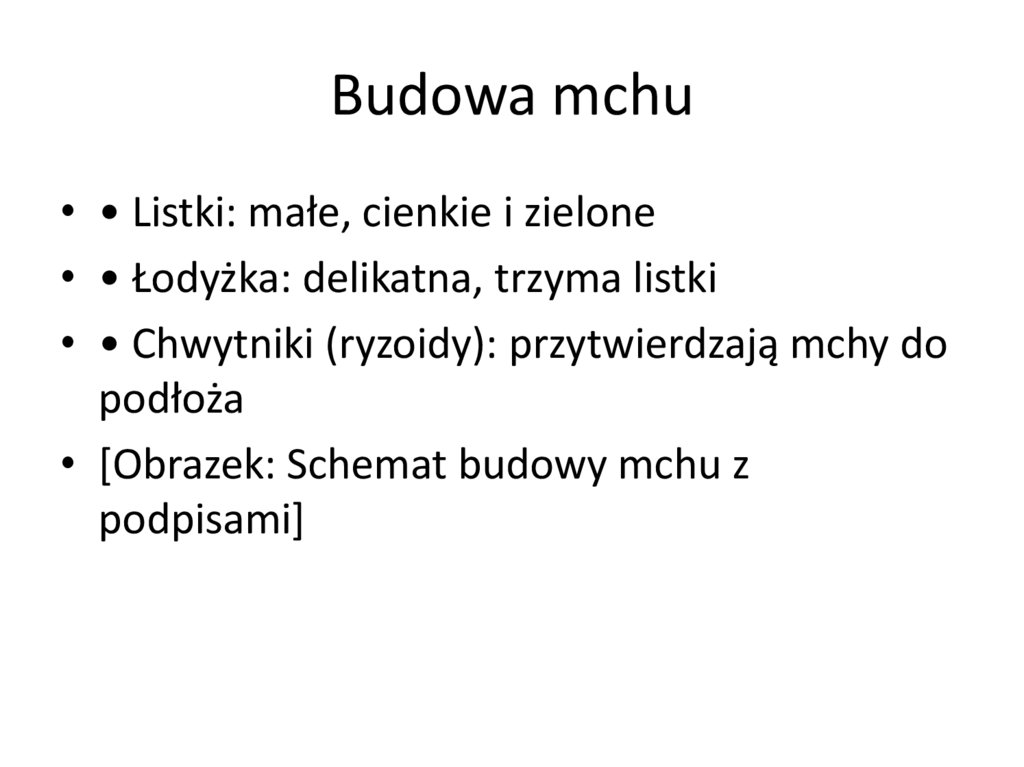 Budowa mchu

• • Listki: małe, cienkie i zielone
• • Łodyżka: delikatna, trzyma listki
• • Chwytniki (ryzoidy): przytwierdzają mchy do podłoża
• [Obrazek: Schemat budowy mchu z podpisami]